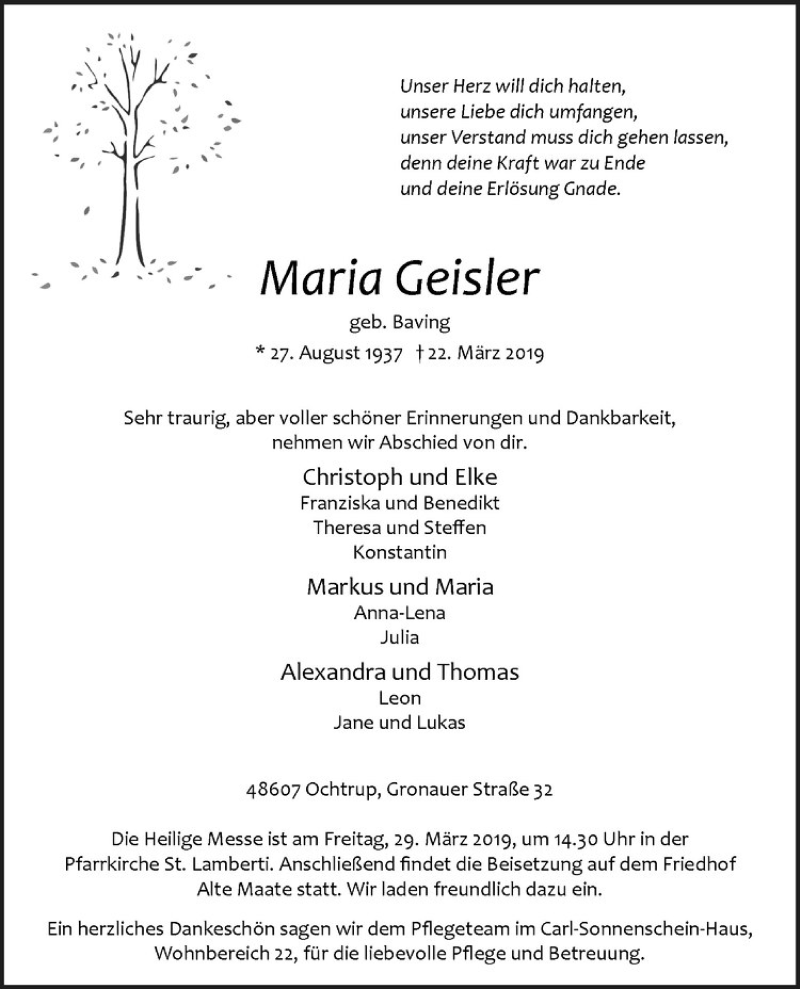 Unser Herz will dich halten,
unsere Liebe dich umfangen,
unser Verstand muss dich gehen lassen,
denn deine Kraft war zu Ende
und deine Erlösung Gnade.

Maria Geisler

geb. Baving

* 27. August 1937 † 22. März 2019

Sehr traurig, aber voller schöner Erinnerungen und Dankbarkeit, nehmen wir Abschied von dir.

Christoph und Elke
Franziska und Benedikt
Theresa und Steffen
Konstantin

Markus und Maria
Anna-Lena
Julia

Alexandra und Thomas
Leon
Jane und Lukas

48607 Ochtrup, Gronauer Straße 32

Die Heilige Messe ist am Freitag, 29. März 2019, um 14.30 Uhr in der Pfarrkirche St. Lamberti. Anschließend findet die Beisetzung auf dem Friedhof Alte Maate statt. Wir laden freundlich dazu ein.

Ein herzliches Dankeschön sagen wir dem Pflegeteam im Carl-Sonnenschein-Haus, Wohnbereich 22, für die liebevolle Pflege und Betreuung.